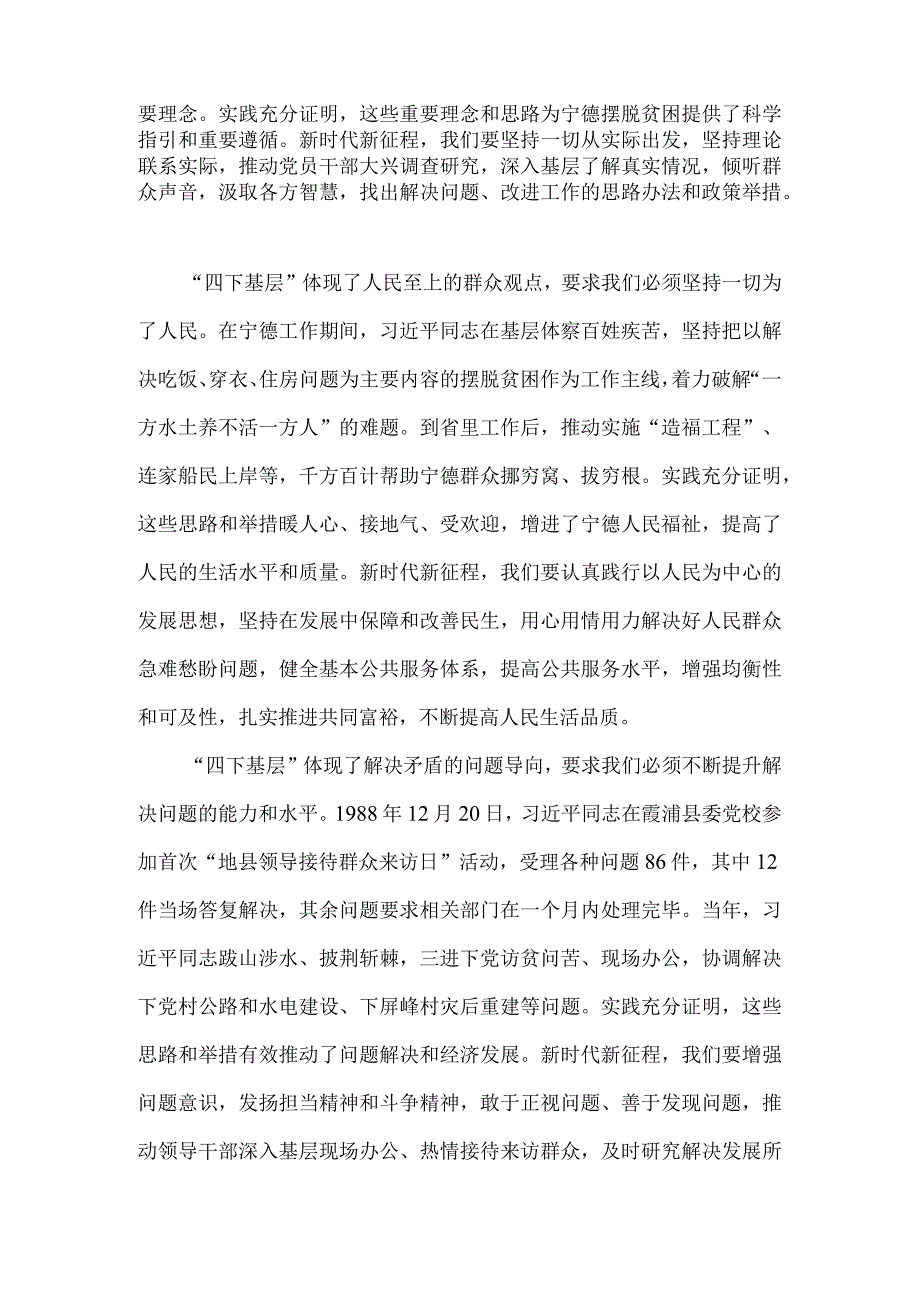 要理念。实践充分证明，这些重要理念和思路为宁德摆脱贫困提供了科学指引和重要遵循。新时代新征程，我们要坚持一切从实际出发，坚持理论联系实际，推动党员干部大兴调查研究，深入基层了解真实情况，倾听群众声音，汲取各方智慧，找出解决问题、改进工作的思路办法和政策举措。

“四下基层”体现了人民至上的群众观点，要求我们必须坚持一切为了人民。在宁德工作期间，习近平同志在基层体察百姓疾苦，坚持把以解决吃饭、穿衣、住房问题为主要内容的摆脱贫困作为工作主线，着力破解“一方水土养不活一方人”的难题。到省里工作后，推动实施“造福工程”、连家船民上岸等，千方百计帮助宁德群众挪穷窝、拔穷根。实践充分证明，这些思路和举措暖人心、接地气、受欢迎，增进了宁德人民福祉，提高了人民的生活水平和质量。新时代新征程，我们要认真践行以人民为中心的发展思想，坚持在发展中保障和改善民生，用心用情用力解决好人民群众急难愁盼问题，健全基本公共服务体系，提高公共服务水平，增强均衡性和可及性，扎实推进共同富裕，不断提高人民生活品质。

“四下基层”体现了解决矛盾的问题导向，要求我们必须不断提升解决问题的能力和水平。1988年12月20日，习近平同志在霞浦县委党校参加首次“地县领导接待群众来访日”活动，受理各种问题86件，其中12件当场答复解决，其余问题要求相关部门在一个月内处理完毕。当年，习近平同志跋山涉水、披荆斩棘，三进下党访贫问苦、现场办公，协调解决下党村公路和水电建设、下屏峰村灾后重建等问题。实践充分证明，这些思路和举措有效推动了问题解决和经济发展。新时代新征程，我们要增强问题意识，发扬担当精神和斗争精神，敢于正视问题、善于发现问题，推动领导干部深入基层现场办公、热情接待来访群众，及时研究解决发展所